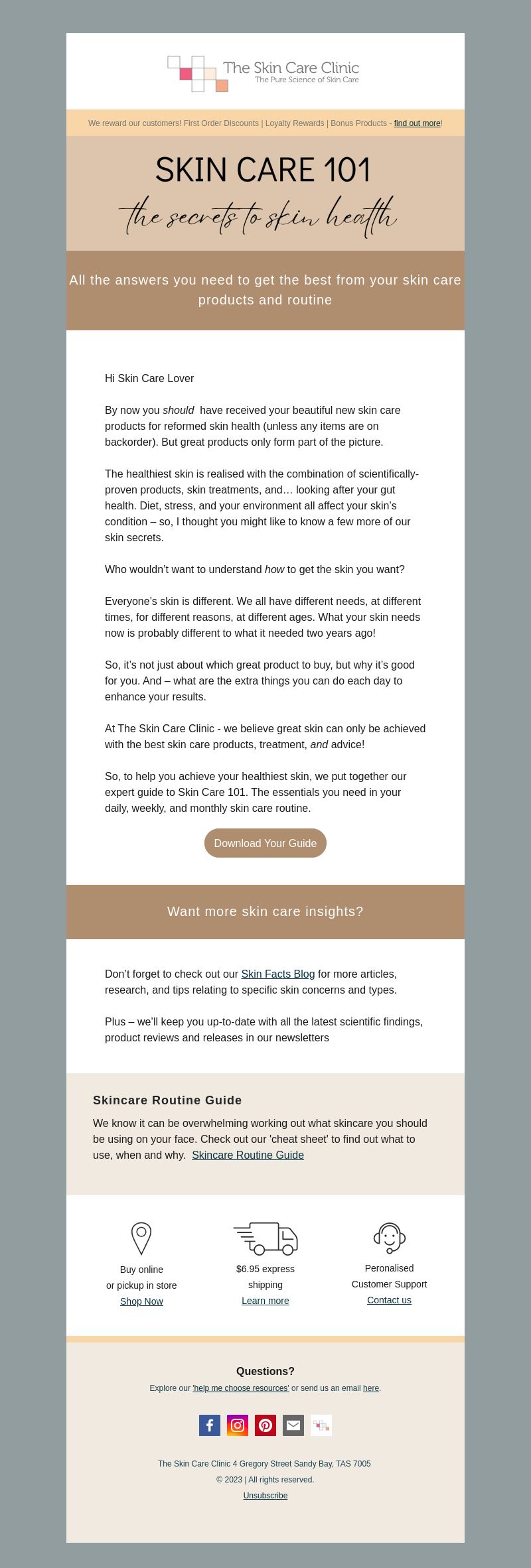 The Skin Care Clinic
The Pure Science of Skin Care

We reward our customers! First Order Discounts | Loyalty Rewards | Bonus Products - find out more!

SKIN CARE 101
the secrets to skin health

All the answers you need to get the best from your skin care products and routine

Hi Skin Care Lover

By now you should have received your beautiful new skin care products for reformed skin health (unless any items are on backorder). But great products only form part of the picture.

The healthiest skin is realised with the combination of scientifically-proven products, skin treatments, and… looking after your gut health. Diet, stress, and your environment all affect your skin's condition – so, I thought you might like to know a few more of our skin secrets.

Who wouldn't want to understand how to get the skin you want?

Everyone's skin is different. We all have different needs, at different times, for different reasons, at different ages. What your skin needs now is probably different to what it needed two years ago!

So, it's not just about which great product to buy, but why it's good for you. And – what are the extra things you can do each day to enhance your results.

At The Skin Care Clinic - we believe great skin can only be achieved with the best skin care products, treatment, and advice!

So, to help you achieve your healthiest skin, we put together our expert guide to Skin Care 101. The essentials you need in your daily, weekly, and monthly skin care routine.

Download Your Guide

Want more skin care insights?

Don't forget to check out our Skin Facts Blog for more articles, research, and tips relating to specific skin concerns and types.

Plus – we'll keep you up-to-date with all the latest scientific findings, product reviews and releases in our newsletters

Skincare Routine Guide

We know it can be overwhelming working out what skincare you should be using on your face. Check out our 'cheat sheet' to find out what to use, when and why. Skincare Routine Guide

Buy online or pickup in store
Shop Now

$6.95 express shipping
Learn more

Peronalised Customer Support
Contact us

Questions?

Explore our 'help me choose resources' or send us an email here.

The Skin Care Clinic 4 Gregory Street Sandy Bay, TAS 7005
© 2023 | All rights reserved.
Unsubscribe